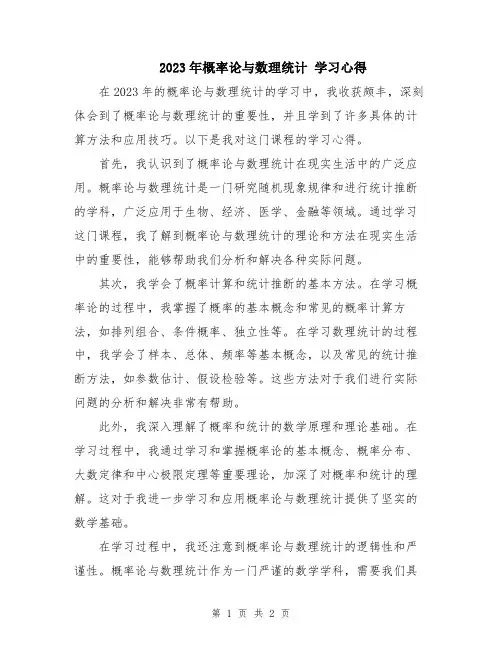 2023年概率论与数理统计 学习心得

在2023年的概率论与数理统计的学习中，我收获颇丰，深刻体会到了概率论与数理统计的重要性，并且学到了许多具体的计算方法和应用技巧。以下是我对这门课程的学习心得。

首先，我认识到了概率论与数理统计在现实生活中的广泛应用。概率论与数理统计是一门研究随机现象规律和进行统计推断的学科，广泛应用于生物、经济、医学、金融等领域。通过学习这门课程，我了解到概率论与数理统计的理论和方法在现实生活中的重要性，能够帮助我们分析和解决各种实际问题。

其次，我学会了概率计算和统计推断的基本方法。在学习概率论的过程中，我掌握了概率的基本概念和常见的概率计算方法，如排列组合、条件概率、独立性等。在学习数理统计的过程中，我学会了样本、总体、频率等基本概念，以及常见的统计推断方法，如参数估计、假设检验等。这些方法对于我们进行实际问题的分析和解决非常有帮助。

此外，我深入理解了概率和统计的数学原理和理论基础。在学习过程中，我通过学习和掌握概率论的基本概念、概率分布、大数定律和中心极限定理等重要理论，加深了对概率和统计的理解。这对于我进一步学习和应用概率论与数理统计提供了坚实的数学基础。

在学习过程中，我还注意到概率论与数理统计的逻辑性和严谨性。概率论与数理统计作为一门严谨的数学学科，需要我们具

第 1 页 共 2 页